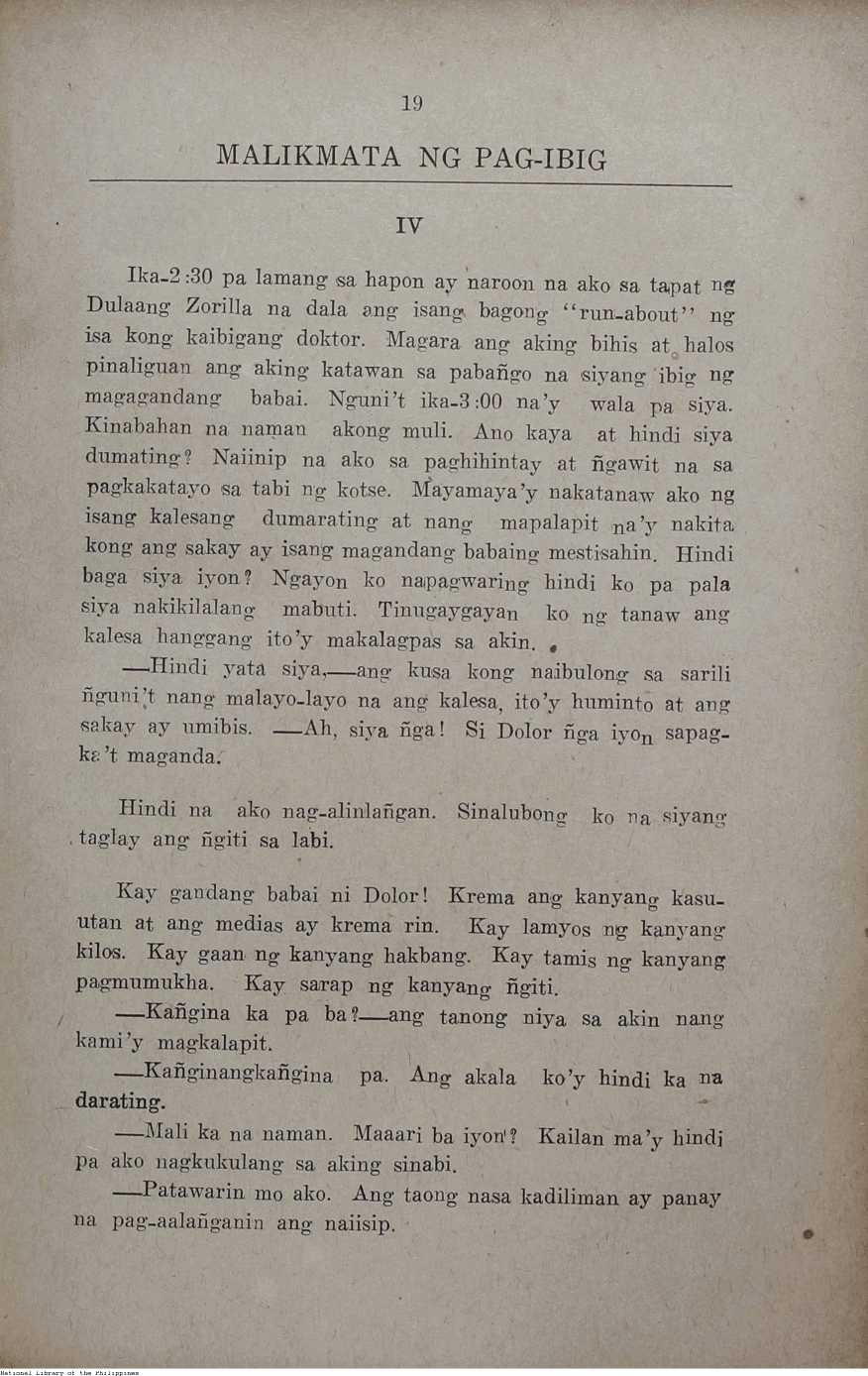 19

MALIKMATA NG PAG-IBIG

IV

Ika-2:30 pa lamang sa hapon ay naroon na ako sa tapat ng Dulaang Zorilla na dala ang isang bagong "run-about" ng isa kong kaibigang doktor. Magara ang aking bihis at halos pinaliguan ang aking katawan sa pabañgo na siyang ibig ng magagandang babai. Nguni't ika-3:00 na'y wala pa siya. Kinabahan na naman akong muli. Ano kaya at hindi siya dumating? Naiinip na ako sa paghihintay at ñgawit na sa pagkakatayo sa tabi ng kotse. Mayamaya'y nakatanaw ako ng isang kalesang dumarating at nang mapalapit na'y nakita kong ang sakay ay isang magandang babaing mestisahin. Hindi baga siya iyon? Ngayon ko napagwaring hindi ko pa pala siya nakikilalang mabuti. Tinugaygayan ko ng tanaw ang kalesa hanggang ito'y makalagpas sa akin.

—Hindi yata siya,—ang kusa kong naibulong sa sarili ñguni't nang malayo-layo na ang kalesa, ito'y huminto at ang sakay ay umibis. —Ah, siya ñga! Si Dolor ñga iyon sapagka't maganda.

Hindi na ako nag-alinlañgan. Sinalubong ko na siyang taglay ang ñgiti sa labi.

Kay gandang babai ni Dolor! Krema ang kanyang kasuutan at ang medias ay krema rin. Kay lamyos ng kanyang kilos. Kay gaan ng kanyang hakbang. Kay tamis ng kanyang pagmumukha. Kay sarap ng kanyang ñgiti.

—Kañgina ka pa ba?—ang tanong niya sa akin nang kami'y magkalapit.

—Kañginangkañgina pa. Ang akala ko'y hindi ka na darating.

—Mali ka na naman. Maaari ba iyon? Kailan ma'y hindi pa ako nagkukulang sa aking sinabi.

—Patawarin mo ako. Ang taong nasa kadiliman ay panay na pag-aalañganin ang naiisip.

National Library of the Philippines